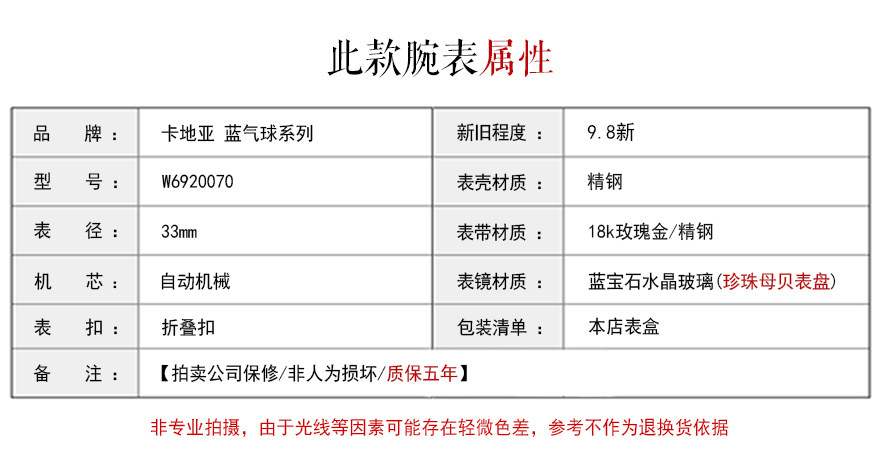 此款腕表属性

| 品　牌： | 卡地亚 蓝气球系列 | 新旧程度： | 9.8新 |
|---|---|---|---|
| 型　号： | W6920070 | 表壳材质： | 精钢 |
| 表　径： | 33mm | 表带材质： | 18k玫瑰金/精钢 |
| 机　芯： | 自动机械 | 表镜材质： | 蓝宝石水晶玻璃(珍珠母贝表盘) |
| 表　扣： | 折叠扣 | 包装清单： | 本店表盒 |
| 备　注： | 【拍卖公司保修/非人为损坏/质保五年】 | | |

非专业拍摄，由于光线等因素可能存在轻微色差，参考不作为退换货依据